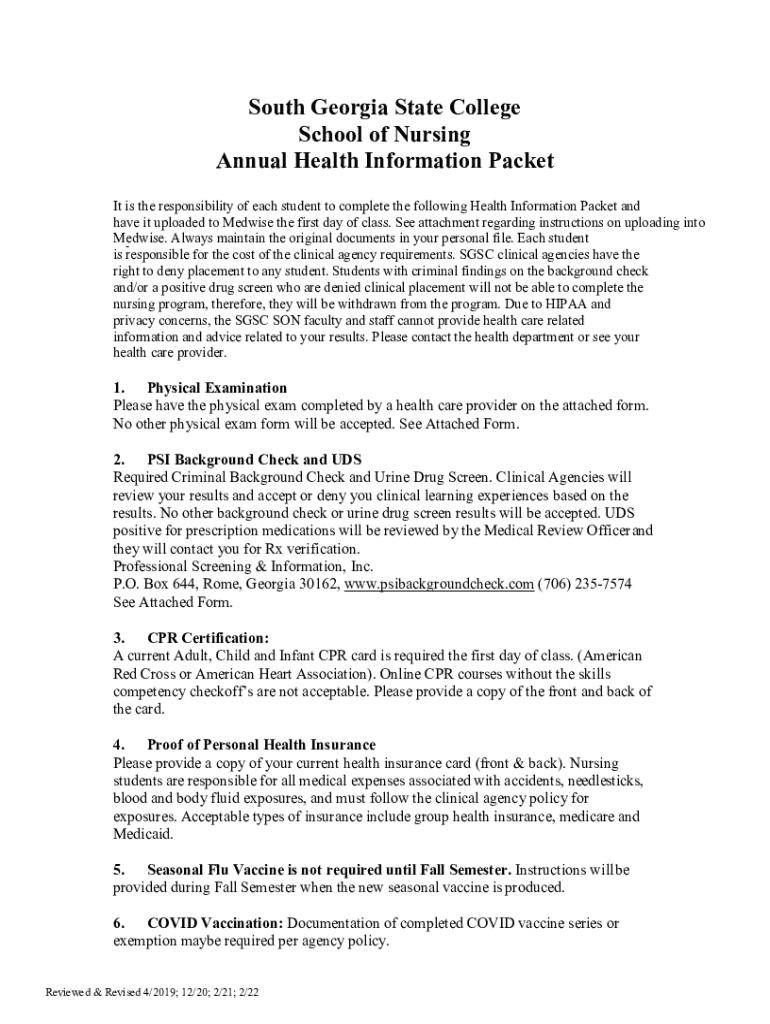 South Georgia State College
School of Nursing
Annual Health Information Packet

It is the responsibility of each student to complete the following Health Information Packet and have it uploaded to Medwise the first day of class. See attachment regarding instructions on uploading into Medwise. Always maintain the original documents in your personal file. Each student is responsible for the cost of the clinical agency requirements. SGSC clinical agencies have the right to deny placement to any student. Students with criminal findings on the background check and/or a positive drug screen who are denied clinical placement will not be able to complete the nursing program, therefore, they will be withdrawn from the program. Due to HIPAA and privacy concerns, the SGSC SON faculty and staff cannot provide health care related information and advice related to your results. Please contact the health department or see your health care provider.

1. Physical Examination
Please have the physical exam completed by a health care provider on the attached form. No other physical exam form will be accepted. See Attached Form.

2. PSI Background Check and UDS
Required Criminal Background Check and Urine Drug Screen. Clinical Agencies will review your results and accept or deny you clinical learning experiences based on the results. No other background check or urine drug screen results will be accepted. UDS positive for prescription medications will be reviewed by the Medical Review Officer and they will contact you for Rx verification.
Professional Screening & Information, Inc.
P.O. Box 644, Rome, Georgia 30162, www.psibackgroundcheck.com (706) 235-7574
See Attached Form.

3. CPR Certification:
A current Adult, Child and Infant CPR card is required the first day of class. (American Red Cross or American Heart Association). Online CPR courses without the skills competency checkoff's are not acceptable. Please provide a copy of the front and back of the card.

4. Proof of Personal Health Insurance
Please provide a copy of your current health insurance card (front & back). Nursing students are responsible for all medical expenses associated with accidents, needlesticks, blood and body fluid exposures, and must follow the clinical agency policy for exposures. Acceptable types of insurance include group health insurance, medicare and Medicaid.

5. Seasonal Flu Vaccine is not required until Fall Semester. Instructions will be provided during Fall Semester when the new seasonal vaccine is produced.

6. COVID Vaccination: Documentation of completed COVID vaccine series or exemption maybe required per agency policy.

Reviewed & Revised 4/2019; 12/20; 2/21; 2/22